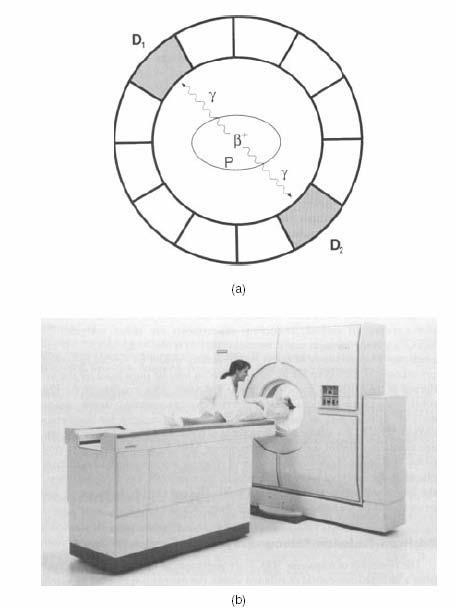 $D_1$

$\gamma$

$\beta^+$

P

$\gamma$

$D_2$

(a)

(b)